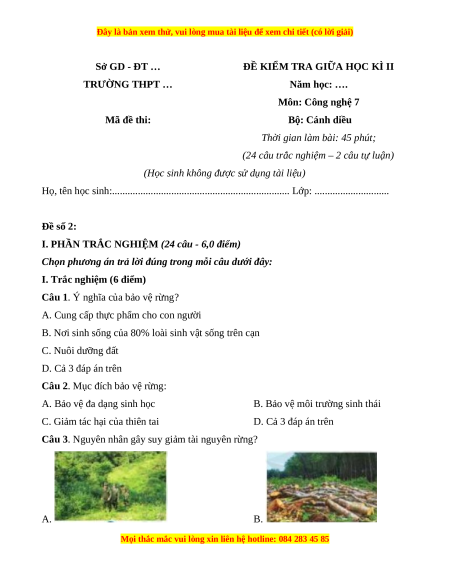 Đây là bản xem thử, vui lòng mua tài liệu để xem chi tiết (có lời giải)

Sở GD - ĐT …

TRƯỜNG THPT …

Mã đề thi:

ĐỀ KIỂM TRA GIỮA HỌC KÌ II

Năm học: ….

Môn: Công nghệ 7

Bộ: Cánh diều

Thời gian làm bài: 45 phút;

(24 câu trắc nghiệm – 2 câu tự luận)

(Học sinh không được sử dụng tài liệu)

Họ, tên học sinh:..................................................................... Lớp: .............................

Đề số 2:

I. PHẦN TRẮC NGHIỆM (24 câu - 6,0 điểm)

Chọn phương án trả lời đúng trong mỗi câu dưới đây:

I. Trắc nghiệm (6 điểm)

Câu 1. Ý nghĩa của bảo vệ rừng?

A. Cung cấp thực phẩm cho con người

B. Nơi sinh sống của 80% loài sinh vật sống trên cạn

C. Nuôi dưỡng đất

D. Cả 3 đáp án trên

Câu 2. Mục đích bảo vệ rừng:

A. Bảo vệ đa dạng sinh học

B. Bảo vệ môi trường sinh thái

C. Giảm tác hại của thiên tai

D. Cả 3 đáp án trên

Câu 3. Nguyên nhân gây suy giảm tài nguyên rừng?

A.

B.

Mọi thắc mắc vui lòng xin liên hệ hotline: 084 283 45 85